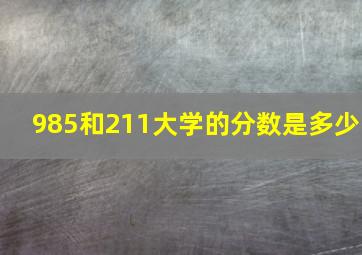 985和211大学的分数是多少